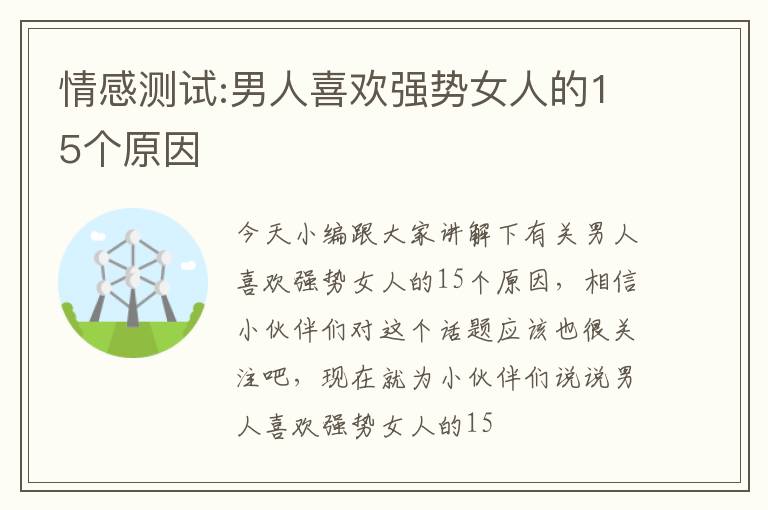 情感测试:男人喜欢强势女人的15个原因

今天小编跟大家讲解下有关男人喜欢强势女人的15个原因，相信小伙伴们对这个话题应该也很关注吧，现在就为小伙伴们说说男人喜欢强势女人的15